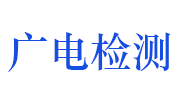 广电检测